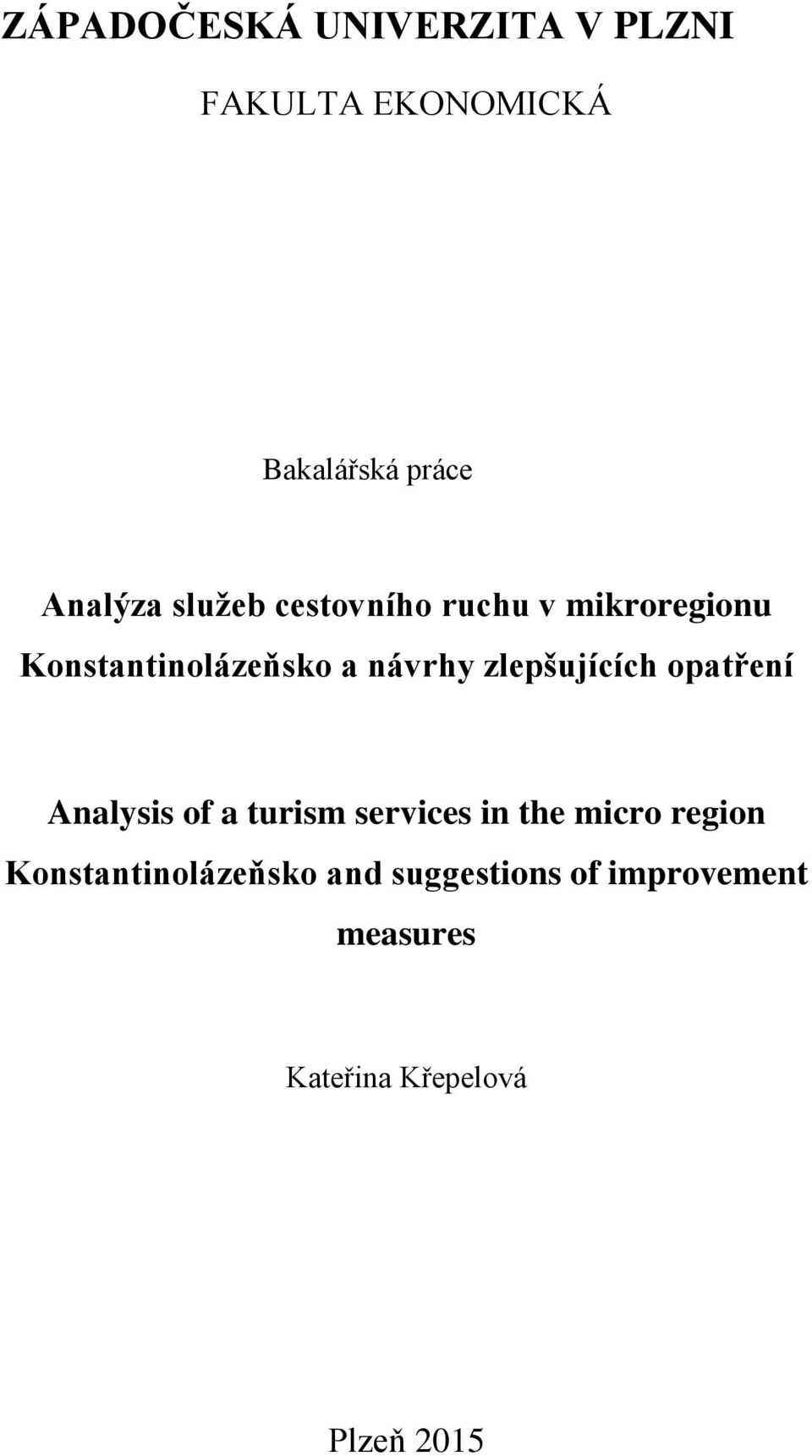 ZÁPADOČESKÁ UNIVERZITA V PLZNI

FAKULTA EKONOMICKÁ

Bakalářská práce

Analýza služeb cestovního ruchu v mikroregionu Konstantinolázeňsko a návrhy zlepšujících opatření

Analysis of a turism services in the micro region Konstantinolázeňsko and suggestions of improvement measures

Kateřina Křepelová

Plzeň 2015